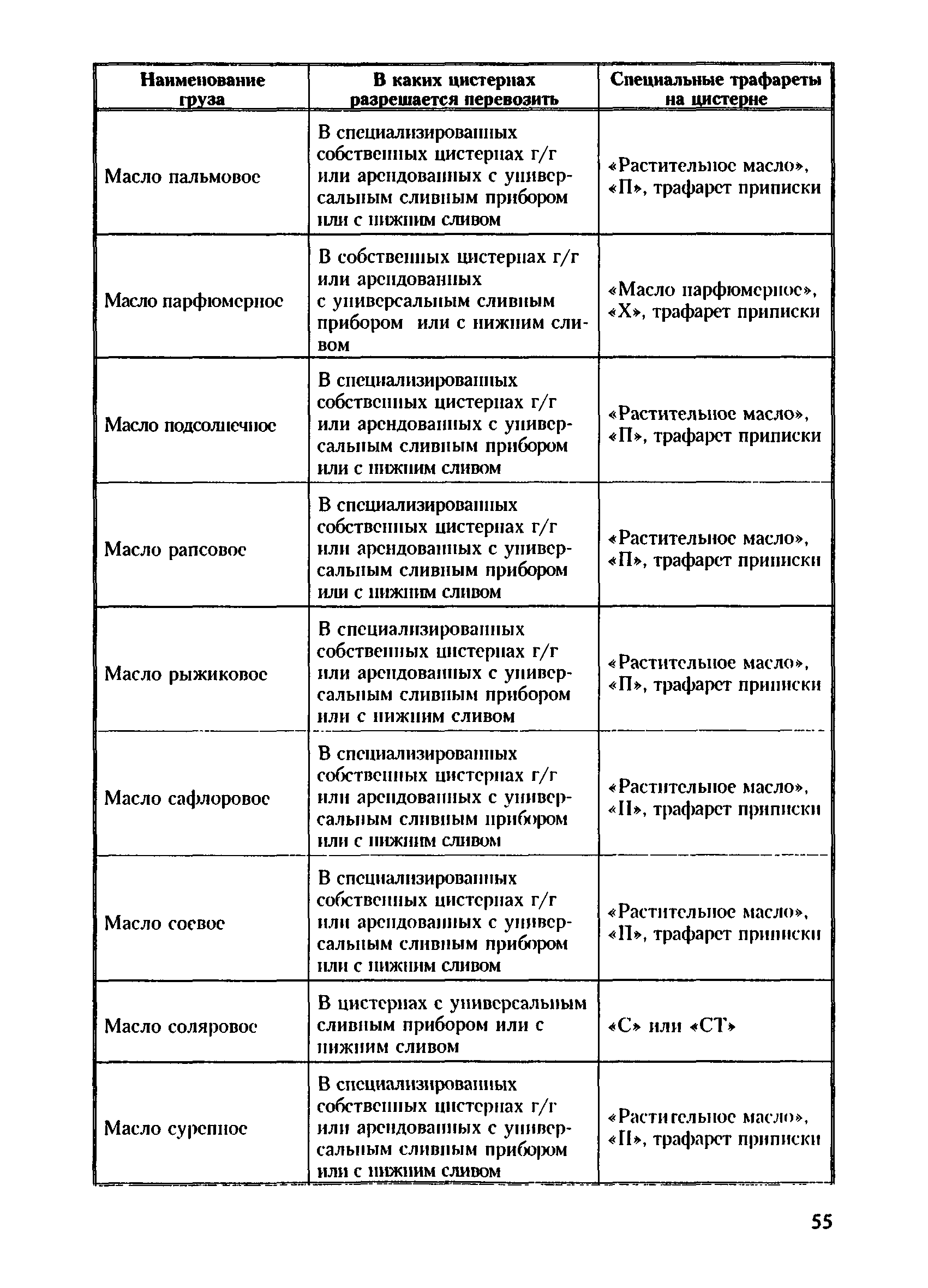 | Наименование груза | В каких цистернах разрешается перевозить | Специальные трафареты на цистерне |
|---|---|---|
| Масло пальмовое | В специализированных собственных цистернах г/г или арендованных с универсальным сливным прибором или с нижним сливом | «Растительное масло», «П», трафарет приписки |
| Масло парфюмерное | В собственных цистернах г/г или арендованных с универсальным сливным прибором или с нижним сливом | «Масло парфюмерное», «Х», трафарет приписки |
| Масло подсолнечное | В специализированных собственных цистернах г/г или арендованных с универсальным сливным прибором или с нижним сливом | «Растительное масло», «П», трафарет приписки |
| Масло рапсовое | В специализированных собственных цистернах г/г или арендованных с универсальным сливным прибором или с нижним сливом | «Растительное масло», «П», трафарет приписки |
| Масло рыжиковое | В специализированных собственных цистернах г/г или арендованных с универсальным сливным прибором или с нижним сливом | «Растительное масло», «П», трафарет приписки |
| Масло сафлоровое | В специализированных собственных цистернах г/г или арендованных с универсальным сливным прибором или с нижним сливом | «Растительное масло», «П», трафарет приписки |
| Масло соевое | В специализированных собственных цистернах г/г или арендованных с универсальным сливным прибором или с нижним сливом | «Растительное масло», «П», трафарет приписки |
| Масло соляровое | В цистернах с универсальным сливным прибором или с нижним сливом | «С» или «СТ» |
| Масло сурепное | В специализированных собственных цистернах г/г или арендованных с универсальным сливным прибором или с нижним сливом | «Растительное масло», «П», трафарет приписки |

55